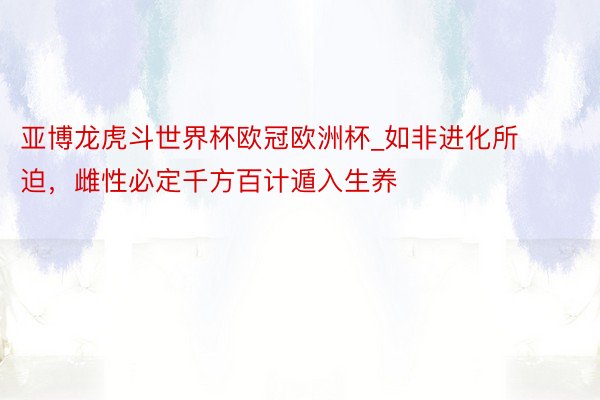 亚博龙虎斗世界杯欧冠欧洲杯_如非进化所迫，雌性必定千方百计遁入生养